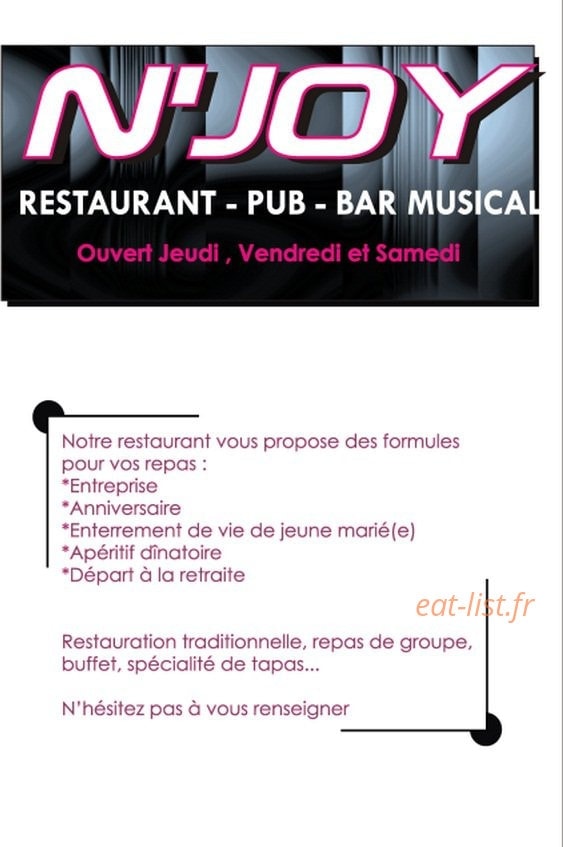 N'JOY

RESTAURANT - PUB - BAR MUSICAL

Ouvert Jeudi , Vendredi et Samedi

Notre restaurant vous propose des formules pour vos repas :
*Entreprise
*Anniversaire
*Enterrement de vie de jeune marié(e)
*Apéritif dînatoire
*Départ à la retraite

eat-list.fr

Restauration traditionnelle, repas de groupe, buffet, spécialité de tapas...

N'hésitez pas à vous renseigner